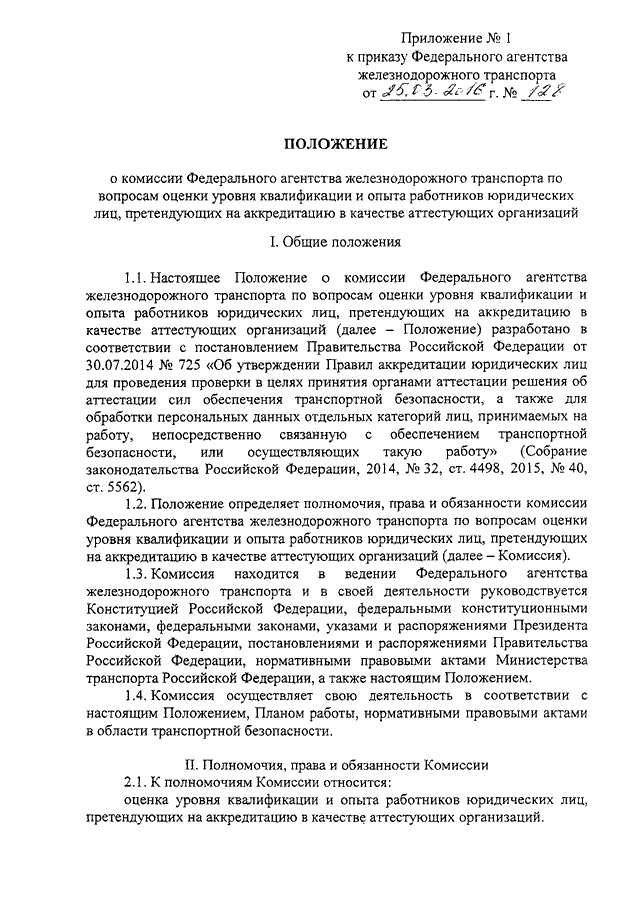 Приложение № 1
к приказу Федерального агентства
железнодорожного транспорта
от 25.03.2016 г. № 128

ПОЛОЖЕНИЕ

о комиссии Федерального агентства железнодорожного транспорта по вопросам оценки уровня квалификации и опыта работников юридических лиц, претендующих на аккредитацию в качестве аттестующих организаций

I. Общие положения

1.1. Настоящее Положение о комиссии Федерального агентства железнодорожного транспорта по вопросам оценки уровня квалификации и опыта работников юридических лиц, претендующих на аккредитацию в качестве аттестующих организаций (далее – Положение) разработано в соответствии с постановлением Правительства Российской Федерации от 30.07.2014 № 725 «Об утверждении Правил аккредитации юридических лиц для проведения проверки в целях принятия органами аттестации решения об аттестации сил обеспечения транспортной безопасности, а также для обработки персональных данных отдельных категорий лиц, принимаемых на работу, непосредственно связанную с обеспечением транспортной безопасности, или осуществляющих такую работу» (Собрание законодательства Российской Федерации, 2014, № 32, ст. 4498, 2015, № 40, ст. 5562).

1.2. Положение определяет полномочия, права и обязанности комиссии Федерального агентства железнодорожного транспорта по вопросам оценки уровня квалификации и опыта работников юридических лиц, претендующих на аккредитацию в качестве аттестующих организаций (далее – Комиссия).

1.3. Комиссия находится в ведении Федерального агентства железнодорожного транспорта и в своей деятельности руководствуется Конституцией Российской Федерации, федеральными конституционными законами, федеральными законами, указами и распоряжениями Президента Российской Федерации, постановлениями и распоряжениями Правительства Российской Федерации, нормативными правовыми актами Министерства транспорта Российской Федерации, а также настоящим Положением.

1.4. Комиссия осуществляет свою деятельность в соответствии с настоящим Положением, Планом работы, нормативными правовыми актами в области транспортной безопасности.

II. Полномочия, права и обязанности Комиссии

2.1. К полномочиям Комиссии относится:

оценка уровня квалификации и опыта работников юридических лиц, претендующих на аккредитацию в качестве аттестующих организаций.